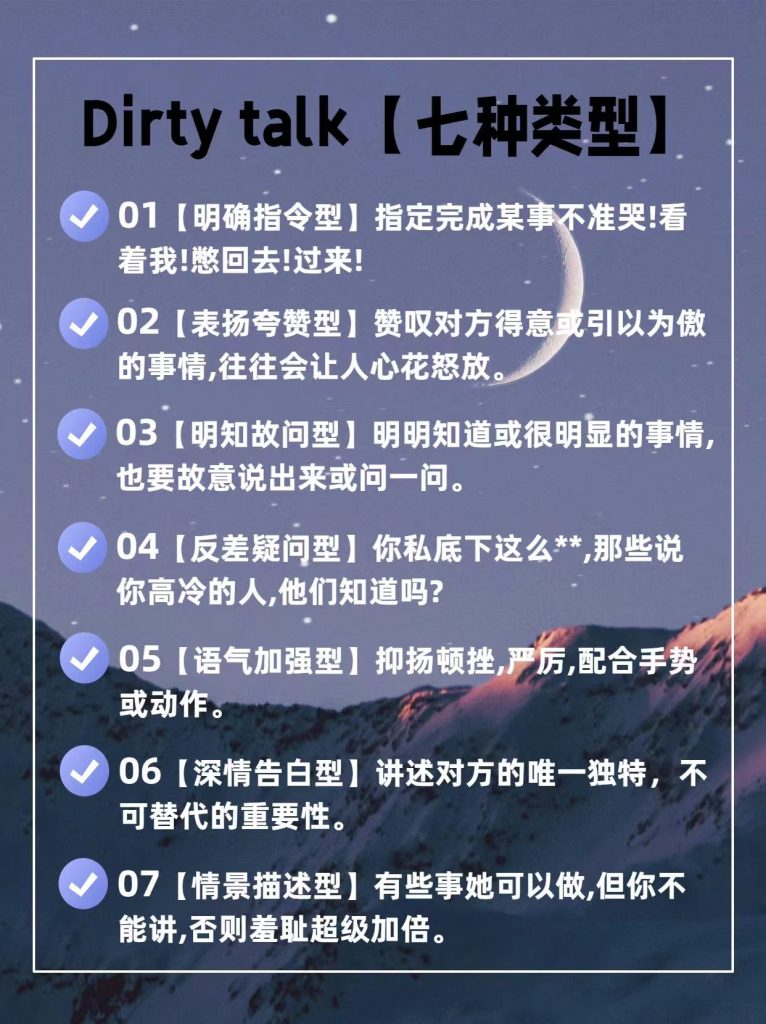 Dirty talk【七种类型】

01【明确指令型】指定完成某事不准哭!看着我!憋回去!过来!

02【表扬夸赞型】赞叹对方得意或引以为傲的事情,往往会让人心花怒放。

03【明知故问型】明明知道或很明显的事情,也要故意说出来或问一问。

04【反差疑问型】你私底下这么**,那些说你高冷的人,他们知道吗?

05【语气加强型】抑扬顿挫,严厉,配合手势或动作。

06【深情告白型】讲述对方的唯一独特，不可替代的重要性。

07【情景描述型】有些事她可以做,但你不能讲,否则羞耻超级加倍。